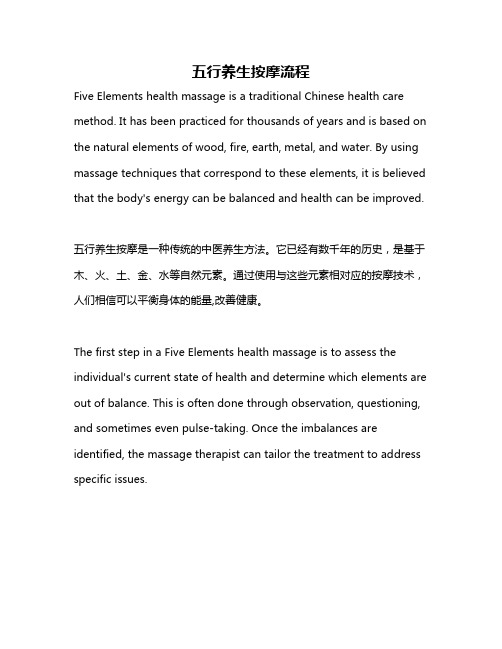 五行养生按摩流程

Five Elements health massage is a traditional Chinese health care method. It has been practiced for thousands of years and is based on the natural elements of wood, fire, earth, metal, and water. By using massage techniques that correspond to these elements, it is believed that the body's energy can be balanced and health can be improved.

五行养生按摩是一种传统的中医养生方法。它已经有数千年的历史，是基于木、火、土、金、水等自然元素。通过使用与这些元素相对应的按摩技术，人们相信可以平衡身体的能量,改善健康。

The first step in a Five Elements health massage is to assess the individual's current state of health and determine which elements are out of balance. This is often done through observation, questioning, and sometimes even pulse-taking. Once the imbalances are identified, the massage therapist can tailor the treatment to address specific issues.